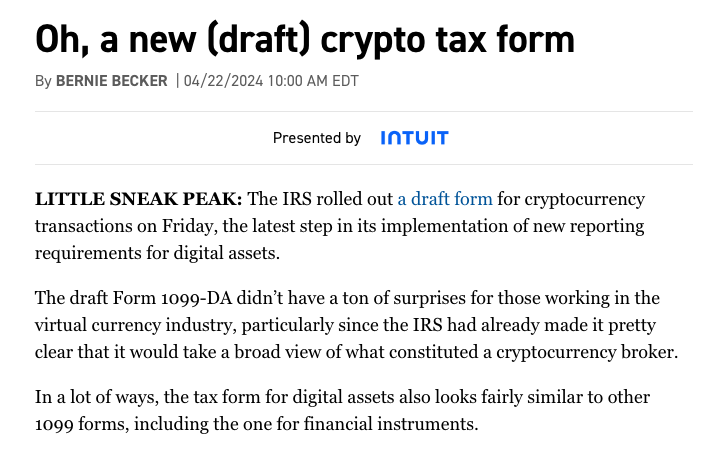 Oh, a new (draft) crypto tax form

By BERNIE BECKER | 04/22/2024 10:00 AM EDT

Presented by INTUIT

LITTLE SNEAK PEAK: The IRS rolled out a draft form for cryptocurrency transactions on Friday, the latest step in its implementation of new reporting requirements for digital assets.

The draft Form 1099-DA didn't have a ton of surprises for those working in the virtual currency industry, particularly since the IRS had already made it pretty clear that it would take a broad view of what constituted a cryptocurrency broker.

In a lot of ways, the tax form for digital assets also looks fairly similar to other 1099 forms, including the one for financial instruments.